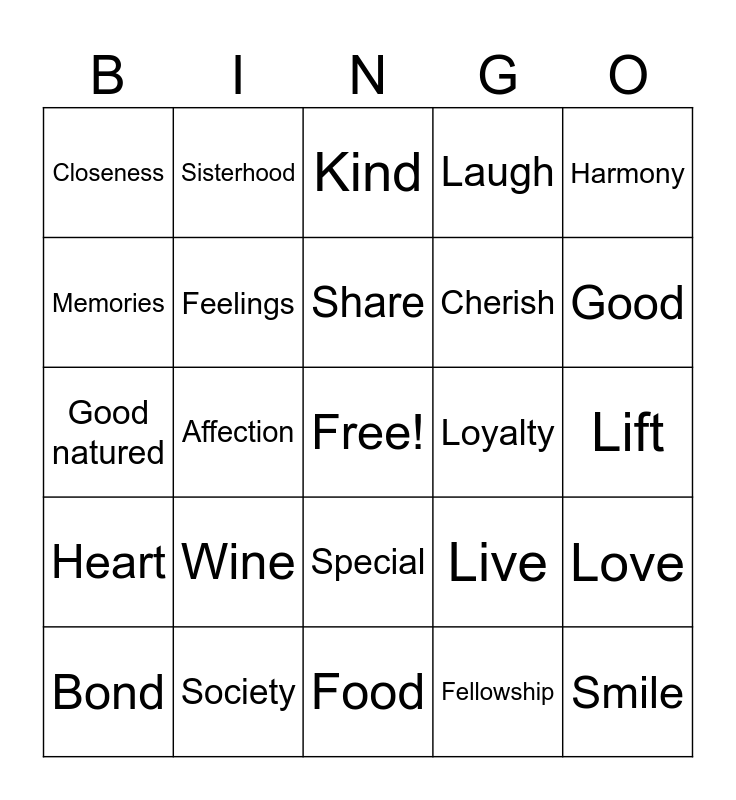 | B | I | N | G | O |
|---|---|---|---|---|
| Closeness | Sisterhood | Kind | Laugh | Harmony |
| Memories | Feelings | Share | Cherish | Good |
| Good natured | Affection | Free! | Loyalty | Lift |
| Heart | Wine | Special | Live | Love |
| Bond | Society | Food | Fellowship | Smile |